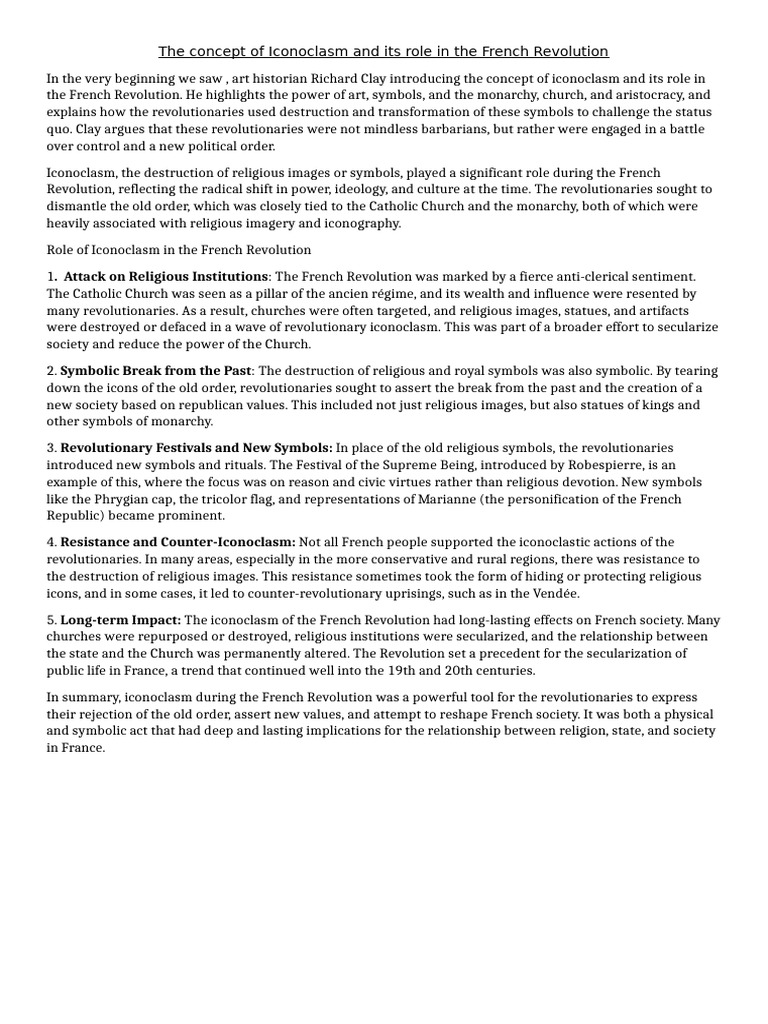 The concept of Iconoclasm and its role in the French Revolution

In the very beginning we saw , art historian Richard Clay introducing the concept of iconoclasm and its role in the French Revolution. He highlights the power of art, symbols, and the monarchy, church, and aristocracy, and explains how the revolutionaries used destruction and transformation of these symbols to challenge the status quo. Clay argues that these revolutionaries were not mindless barbarians, but rather were engaged in a battle over control and a new political order.

Iconoclasm, the destruction of religious images or symbols, played a significant role during the French Revolution, reflecting the radical shift in power, ideology, and culture at the time. The revolutionaries sought to dismantle the old order, which was closely tied to the Catholic Church and the monarchy, both of which were heavily associated with religious imagery and iconography.

Role of Iconoclasm in the French Revolution

1. Attack on Religious Institutions: The French Revolution was marked by a fierce anti-clerical sentiment. The Catholic Church was seen as a pillar of the ancien régime, and its wealth and influence were resented by many revolutionaries. As a result, churches were often targeted, and religious images, statues, and artifacts were destroyed or defaced in a wave of revolutionary iconoclasm. This was part of a broader effort to secularize society and reduce the power of the Church.

2. Symbolic Break from the Past: The destruction of religious and royal symbols was also symbolic. By tearing down the icons of the old order, revolutionaries sought to assert the break from the past and the creation of a new society based on republican values. This included not just religious images, but also statues of kings and other symbols of monarchy.

3. Revolutionary Festivals and New Symbols: In place of the old religious symbols, the revolutionaries introduced new symbols and rituals. The Festival of the Supreme Being, introduced by Robespierre, is an example of this, where the focus was on reason and civic virtues rather than religious devotion. New symbols like the Phrygian cap, the tricolor flag, and representations of Marianne (the personification of the French Republic) became prominent.

4. Resistance and Counter-Iconoclasm: Not all French people supported the iconoclastic actions of the revolutionaries. In many areas, especially in the more conservative and rural regions, there was resistance to the destruction of religious images. This resistance sometimes took the form of hiding or protecting religious icons, and in some cases, it led to counter-revolutionary uprisings, such as in the Vendée.

5. Long-term Impact: The iconoclasm of the French Revolution had long-lasting effects on French society. Many churches were repurposed or destroyed, religious institutions were secularized, and the relationship between the state and the Church was permanently altered. The Revolution set a precedent for the secularization of public life in France, a trend that continued well into the 19th and 20th centuries.

In summary, iconoclasm during the French Revolution was a powerful tool for the revolutionaries to express their rejection of the old order, assert new values, and attempt to reshape French society. It was both a physical and symbolic act that had deep and lasting implications for the relationship between religion, state, and society in France.